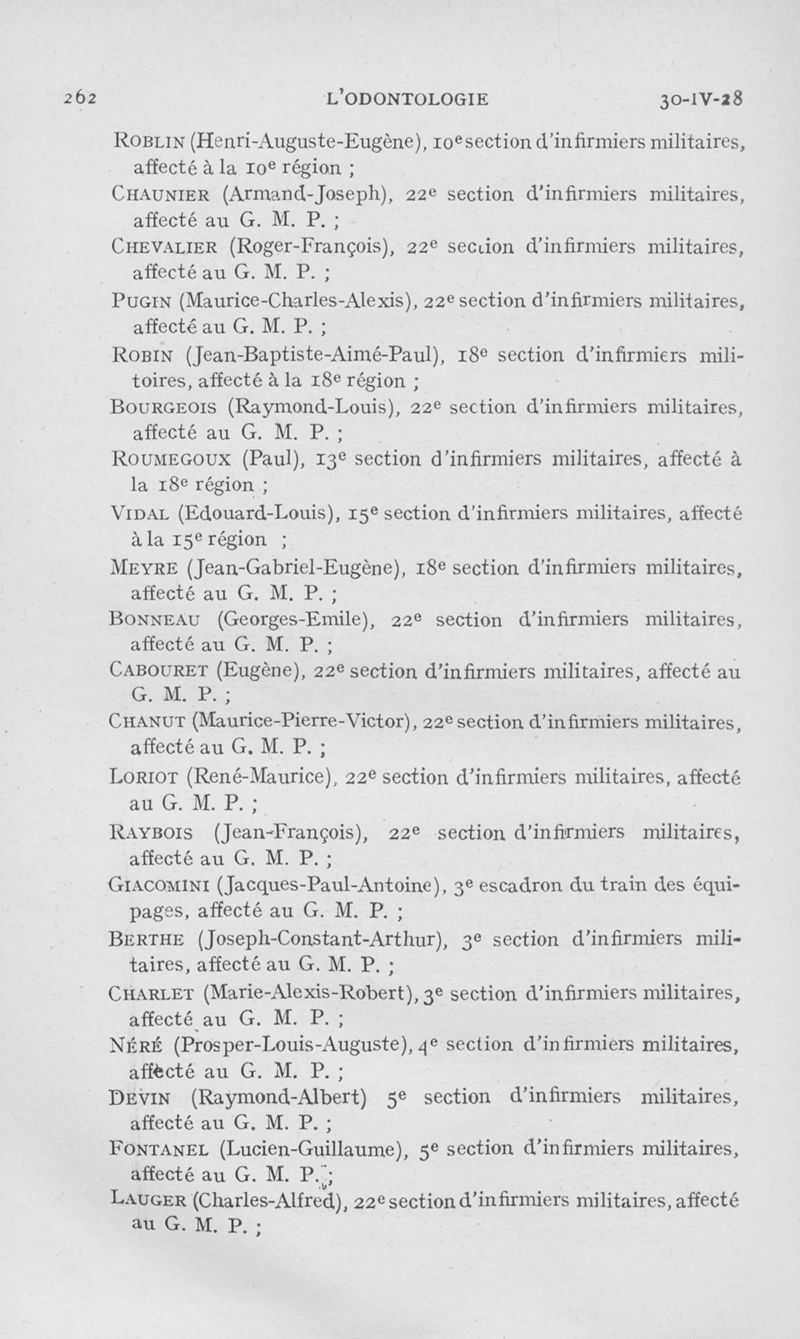 262 L'ODONTOLOGIE 30-IV-28

Roblin (Henri-Auguste-Eugène), 10e section d'infirmiers militaires, affecté à la 10e région ;

Chaunier (Armand-Joseph), 22e section d'infirmiers militaires, affecté au G. M. P. ;

Chevalier (Roger-François), 22e section d'infirmiers militaires, affecté au G. M. P. ;

Pugin (Maurice-Charles-Alexis), 22e section d'infirmiers militaires, affecté au G. M. P. ;

Robin (Jean-Baptiste-Aimé-Paul), 18e section d'infirmiers militoires, affecté à la 18e région ;

Bourgeois (Raymond-Louis), 22e section d'infirmiers militaires, affecté au G. M. P. ;

Roumegoux (Paul), 13e section d'infirmiers militaires, affecté à la 18e région ;

Vidal (Edouard-Louis), 15e section d'infirmiers militaires, affecté à la 15e région ;

Meyre (Jean-Gabriel-Eugène), 18e section d'infirmiers militaires, affecté au G. M. P. ;

Bonneau (Georges-Emile), 22e section d'infirmiers militaires, affecté au G. M. P. ;

Cabouret (Eugène), 22e section d'infirmiers militaires, affecté au G. M. P. ;

Chanut (Maurice-Pierre-Victor), 22e section d'infirmiers militaires, affecté au G. M. P. ;

Loriot (René-Maurice), 22e section d'infirmiers militaires, affecté au G. M. P. ;

Raybois (Jean-François), 22e section d'infirmiers militaires, affecté au G. M. P. ;

Giacomini (Jacques-Paul-Antoine), 3e escadron du train des équipages, affecté au G. M. P. ;

Berthe (Joseph-Constant-Arthur), 3e section d'infirmiers militaires, affecté au G. M. P. ;

Charlet (Marie-Alexis-Robert), 3e section d'infirmiers militaires, affecté au G. M. P. ;

Néré (Prosper-Louis-Auguste), 4e section d'infirmiers militaires, affecté au G. M. P. ;

Devin (Raymond-Albert) 5e section d'infirmiers militaires, affecté au G. M. P. ;

Fontanel (Lucien-Guillaume), 5e section d'infirmiers militaires, affecté au G. M. P. ;

Lauger (Charles-Alfred), 22e section d'infirmiers militaires, affecté au G. M. P. ;